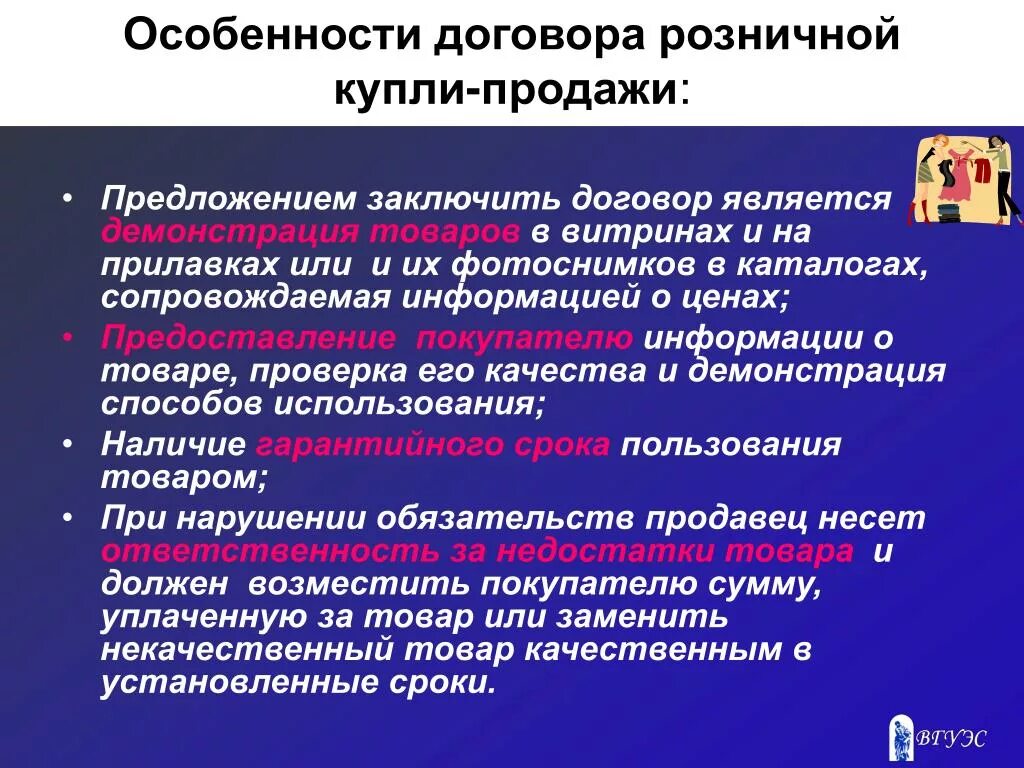 Особенности договора розничной купли-продажи:

• Предложением заключить договор является демонстрация товаров в витринах и на прилавках или и их фотоснимков в каталогах, сопровождаемая информацией о ценах;
• Предоставление покупателю информации о товаре, проверка его качества и демонстрация способов использования;
• Наличие гарантийного срока пользования товаром;
• При нарушении обязательств продавец несет ответственность за недостатки товара и должен возместить покупателю сумму, уплаченную за товар или заменить некачественный товар качественным в установленные сроки.

ВГУЭС